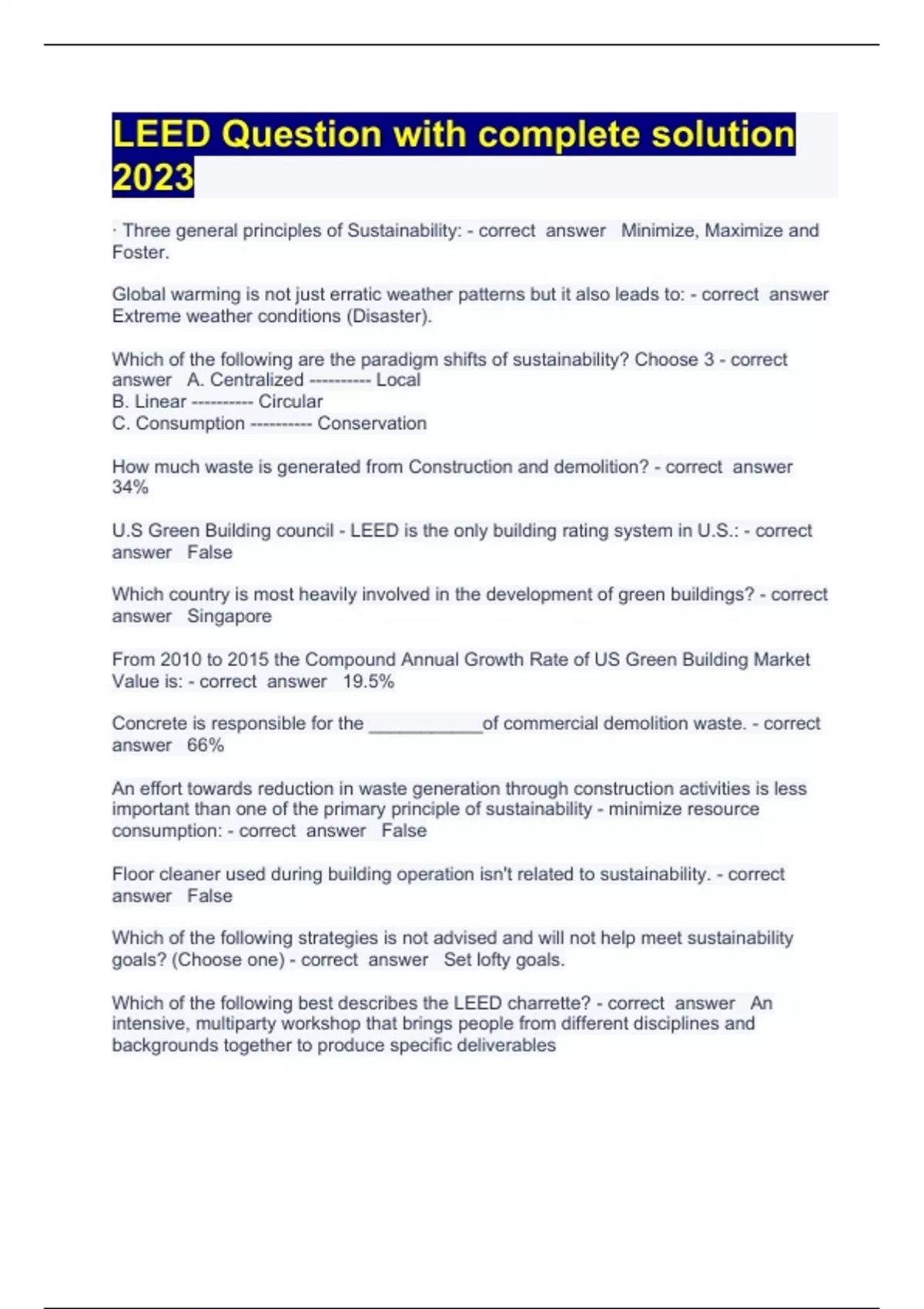 LEED Question with complete solution 2023

· Three general principles of Sustainability: - correct answer Minimize, Maximize and Foster.

Global warming is not just erratic weather patterns but it also leads to: - correct answer Extreme weather conditions (Disaster).

Which of the following are the paradigm shifts of sustainability? Choose 3 - correct answer A. Centralized ---------- Local
B. Linear ---------- Circular
C. Consumption ---------- Conservation

How much waste is generated from Construction and demolition? - correct answer 34%

U.S Green Building council - LEED is the only building rating system in U.S.: - correct answer False

Which country is most heavily involved in the development of green buildings? - correct answer Singapore

From 2010 to 2015 the Compound Annual Growth Rate of US Green Building Market Value is: - correct answer 19.5%

Concrete is responsible for the ____________of commercial demolition waste. - correct answer 66%

An effort towards reduction in waste generation through construction activities is less important than one of the primary principle of sustainability - minimize resource consumption: - correct answer False

Floor cleaner used during building operation isn't related to sustainability. - correct answer False

Which of the following strategies is not advised and will not help meet sustainability goals? (Choose one) - correct answer Set lofty goals.

Which of the following best describes the LEED charrette? - correct answer An intensive, multiparty workshop that brings people from different disciplines and backgrounds together to produce specific deliverables